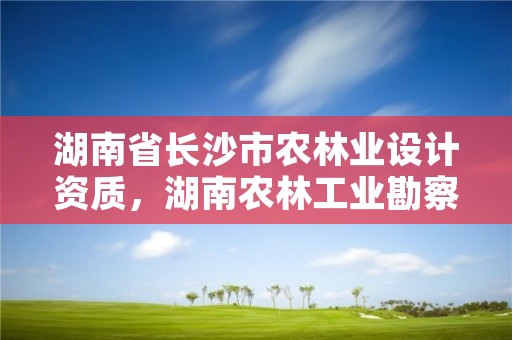 湖南省长沙市农林业设计资质，湖南农林工业勘察